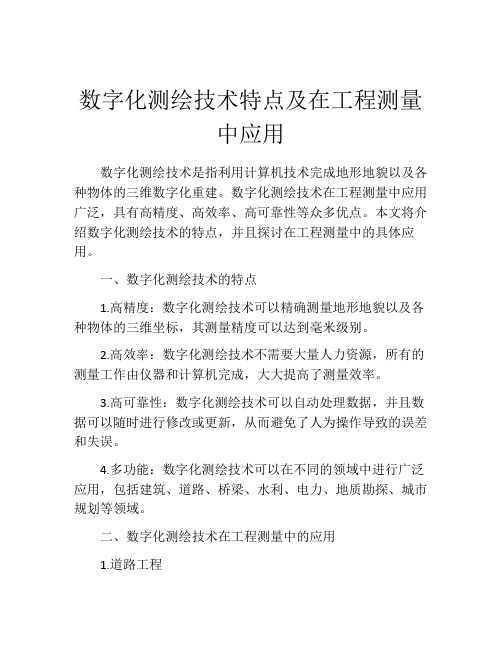 数字化测绘技术特点及在工程测量中应用

数字化测绘技术是指利用计算机技术完成地形地貌以及各种物体的三维数字化重建。数字化测绘技术在工程测量中应用广泛，具有高精度、高效率、高可靠性等众多优点。本文将介绍数字化测绘技术的特点，并且探讨在工程测量中的具体应用。

一、数字化测绘技术的特点

1.高精度：数字化测绘技术可以精确测量地形地貌以及各种物体的三维坐标，其测量精度可以达到毫米级别。

2.高效率：数字化测绘技术不需要大量人力资源，所有的测量工作由仪器和计算机完成，大大提高了测量效率。

3.高可靠性：数字化测绘技术可以自动处理数据，并且数据可以随时进行修改或更新，从而避免了人为操作导致的误差和失误。

4.多功能：数字化测绘技术可以在不同的领域中进行广泛应用，包括建筑、道路、桥梁、水利、电力、地质勘探、城市规划等领域。

二、数字化测绘技术在工程测量中的应用

1.道路工程